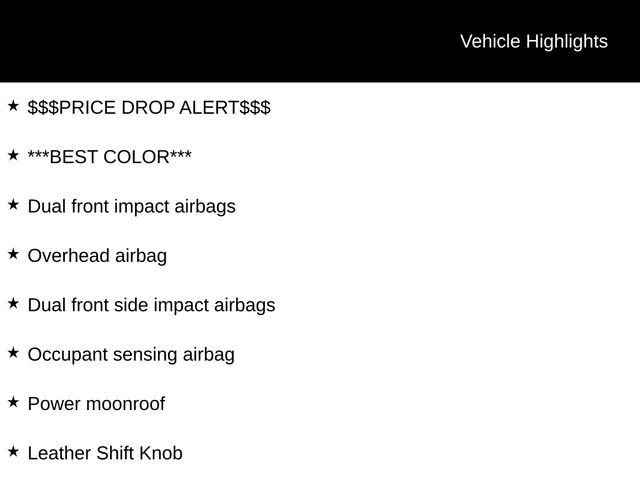 Vehicle Highlights

★ $$$PRICE DROP ALERT$$$

★ ***BEST COLOR***

★ Dual front impact airbags

★ Overhead airbag

★ Dual front side impact airbags

★ Occupant sensing airbag

★ Power moonroof

★ Leather Shift Knob